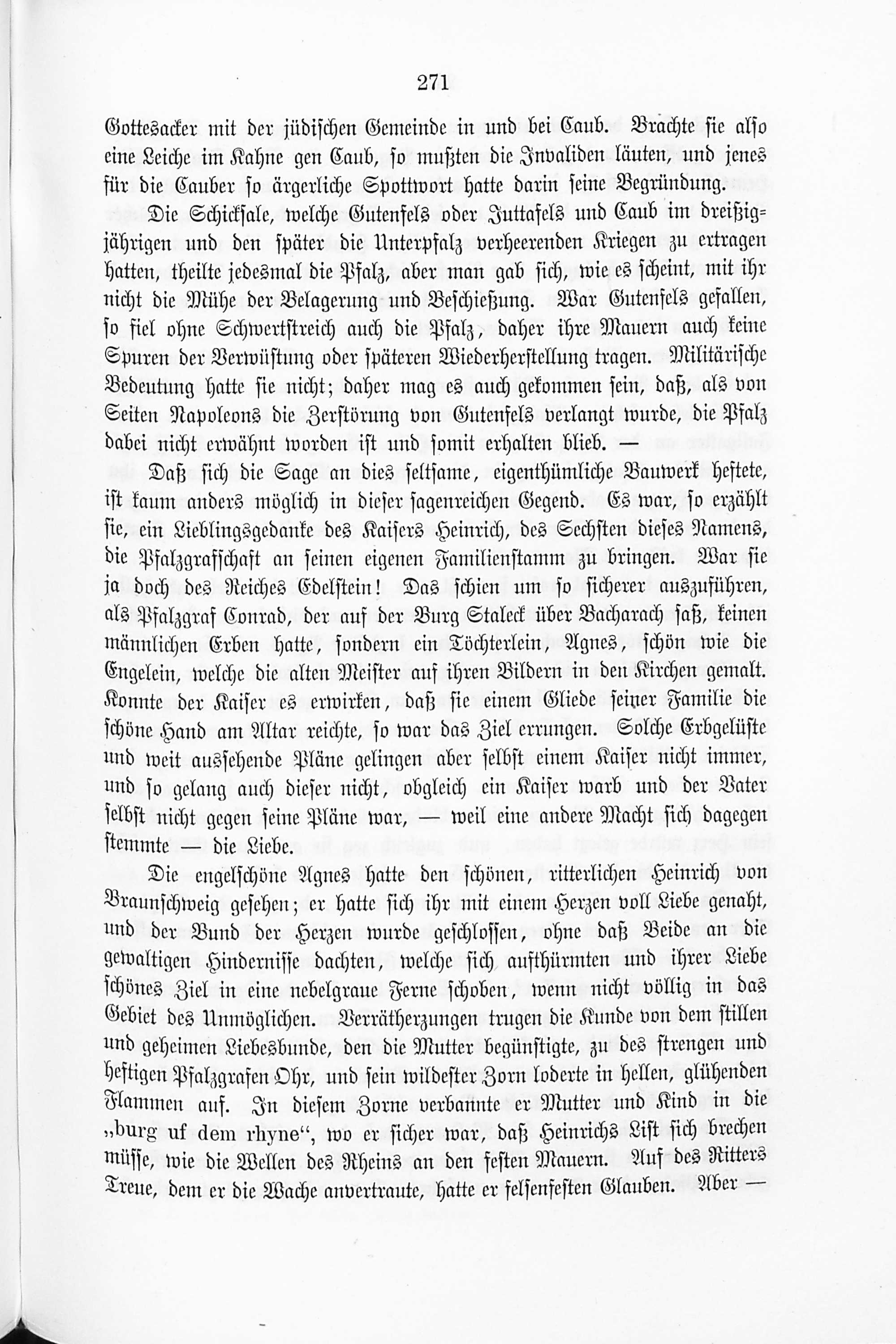 271

Gottesacker mit der jüdischen Gemeinde in und bei Caub. Brachte sie also eine Leiche im Kahne gen Caub, so mußten die Invaliden läuten, und jenes für die Cauber so ärgerliche Spottwort hatte darin seine Begründung.

Die Schicksale, welche Gutenfels oder Juttafels und Caub im dreißigjährigen und den später die Unterpfalz verheerenden Kriegen zu ertragen hatten, theilte jedesmal die Pfalz, aber man gab sich, wie es scheint, mit ihr nicht die Mühe der Belagerung und Beschießung. War Gutenfels gefallen, so fiel ohne Schwertstreich auch die Pfalz, daher ihre Mauern auch keine Spuren der Verwüstung oder späteren Wiederherstellung tragen. Militärische Bedeutung hatte sie nicht; daher mag es auch gekommen sein, daß, als von Seiten Napoleons die Zerstörung von Gutenfels verlangt wurde, die Pfalz dabei nicht erwähnt worden ist und somit erhalten blieb. —

Daß sich die Sage an dies seltsame, eigenthümliche Bauwerk heftete, ist kaum anders möglich in dieser sagenreichen Gegend. Es war, so erzählt sie, ein Lieblingsgedanke des Kaisers Heinrich, des Sechsten dieses Namens, die Pfalzgrafschaft an seinen eigenen Familienstamm zu bringen. War sie ja doch des Reiches Edelstein! Das schien um so sicherer auszuführen, als Pfalzgraf Conrad, der auf der Burg Staleck über Bacharach saß, keinen männlichen Erben hatte, sondern ein Töchterlein, Agnes, schön wie die Engelein, welche die alten Meister auf ihren Bildern in den Kirchen gemalt. Konnte der Kaiser es erwirken, daß sie einem Gliede seiner Familie die schöne Hand am Altar reichte, so war das Ziel errungen. Solche Erbgelüste und weit aussehende Pläne gelingen aber selbst einem Kaiser nicht immer, und so gelang auch dieser nicht, obgleich ein Kaiser warb und der Vater selbst nicht gegen seine Pläne war, — weil eine andere Macht sich dagegen stemmte — die Liebe.

Die engelschöne Agnes hatte den schönen, ritterlichen Heinrich von Braunschweig gesehen; er hatte sich ihr mit einem Herzen voll Liebe genaht, und der Bund der Herzen wurde geschlossen, ohne daß Beide an die gewaltigen Hindernisse dachten, welche sich aufthürmten und ihrer Liebe schönes Ziel in eine nebelgraue Ferne schoben, wenn nicht völlig in das Gebiet des Unmöglichen. Verrätherzungen trugen die Kunde von dem stillen und geheimen Liebesbunde, den die Mutter begünstigte, zu des strengen und heftigen Pfalzgrafen Ohr, und sein wildester Zorn loderte in hellen, glühenden Flammen auf. In diesem Zorne verbannte er Mutter und Kind in die „burg uf dem rhyne“, wo er sicher war, daß Heinrichs List sich brechen müsse, wie die Wellen des Rheins an den festen Mauern. Auf des Ritters Treue, dem er die Wache anvertraute, hatte er felsenfesten Glauben. Aber —